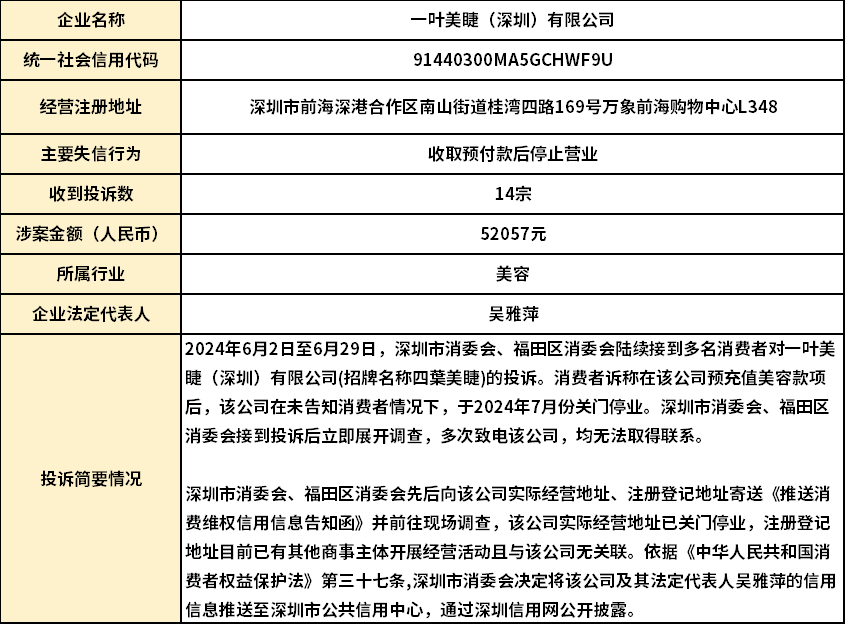 | 企业名称 | 一叶美睫（深圳）有限公司 |
|---|---|
| 统一社会信用代码 | 91440300MA5GCHWF9U |
| 经营注册地址 | 深圳市前海深港合作区南山街道桂湾四路169号万象前海购物中心L348 |
| 主要失信行为 | 收取预付款后停止营业 |
| 收到投诉数 | 14宗 |
| 涉案金额（人民币） | 52057元 |
| 所属行业 | 美容 |
| 企业法定代表人 | 吴雅萍 |
| 投诉简要情况 | 2024年6月2日至6月29日，深圳市消委会、福田区消委会陆续接到多名消费者对一叶美睫（深圳）有限公司(招牌名称四葉美睫)的投诉。消费者诉称在该公司预充值美容款项后，该公司在未告知消费者情况下，于2024年7月份关门停业。深圳市消委会、福田区消委会接到投诉后立即展开调查，多次致电该公司，均无法取得联系。<br><br>深圳市消委会、福田区消委会先后向该公司实际经营地址、注册登记地址寄送《推送消费维权信用信息告知函》并前往现场调查，该公司实际经营地址已关门停业，注册登记地址目前已有其他商事主体开展经营活动且与该公司无关联。依据《中华人民共和国消费者权益保护法》第三十七条,深圳市消委会决定将该公司及其法定代表人吴雅萍的信用信息推送至深圳市公共信用中心，通过深圳信用网公开披露。 |